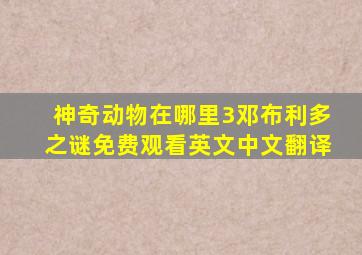 神奇动物在哪里3邓布利多之谜免费观看英文中文翻译